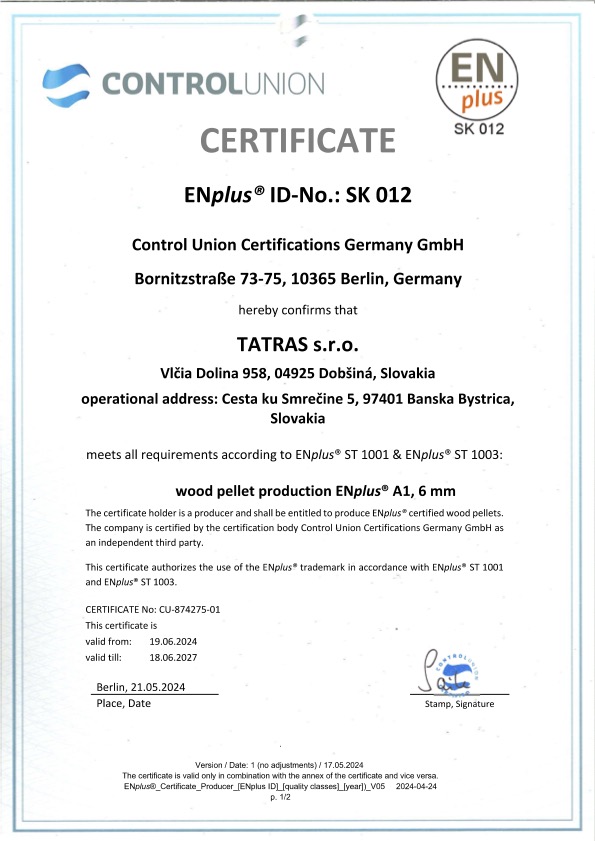 CONTROLUNION

EN plus
SK 012

CERTIFICATE

ENplus® ID-No.: SK 012

Control Union Certifications Germany GmbH

Bornitzstraße 73-75, 10365 Berlin, Germany

hereby confirms that

TATRAS s.r.o.

Vlčia Dolina 958, 04925 Dobšiná, Slovakia

operational address: Cesta ku Smrečine 5, 97401 Banska Bystrica, Slovakia

meets all requirements according to ENplus® ST 1001 & ENplus® ST 1003:

wood pellet production ENplus® A1, 6 mm

The certificate holder is a producer and shall be entitled to produce ENplus® certified wood pellets. The company is certified by the certification body Control Union Certifications Germany GmbH as an independent third party.

This certificate authorizes the use of the ENplus® trademark in accordance with ENplus® ST 1001 and ENplus® ST 1003.

CERTIFICATE No: CU-874275-01
This certificate is
valid from: 19.06.2024
valid till: 18.06.2027

Berlin, 21.05.2024
Place, Date

CONTROLUNION

Stamp, Signature

Version / Date: 1 (no adjustments) / 17.05.2024
The certificate is valid only in combination with the annex of the certificate and vice versa.
ENplus®_Certificate_Producer_[ENplus ID]_[quality classes]_[year])_V05 2024-04-24
p. 1/2